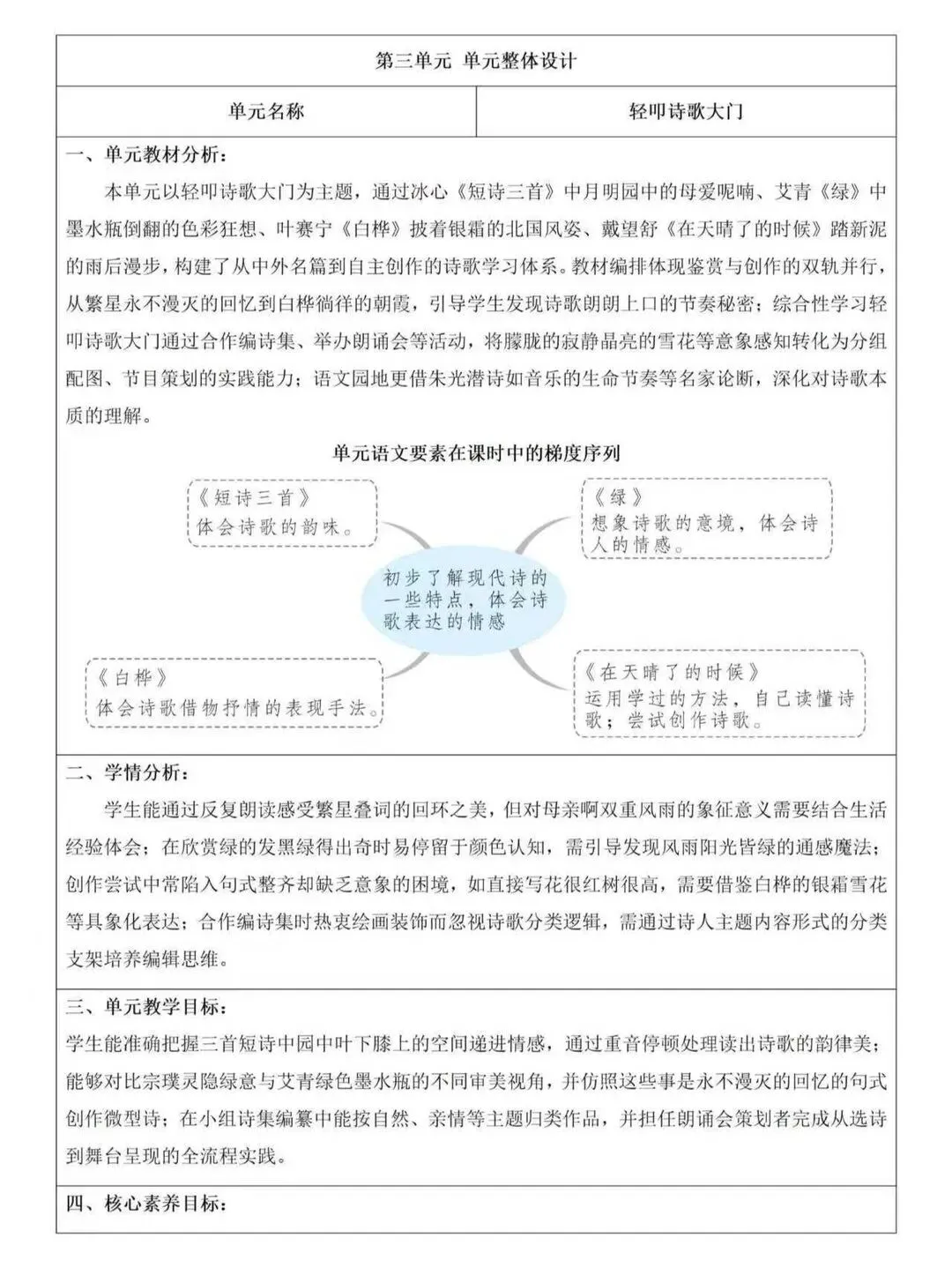 第三单元 单元整体设计

| 单元名称 | 轻叩诗歌大门 |
|---|---|

一、单元教材分析：

本单元以轻叩诗歌大门为主题，通过冰心《短诗三首》中月明园中的母爱呢喃、艾青《绿》中墨水瓶倒翻的色彩狂想、叶赛宁《白桦》披着银霜的北国风姿、戴望舒《在天晴了的时候》踏新泥的雨后漫步，构建了从中外名篇到自主创作的诗歌学习体系。教材编排体现鉴赏与创作的双轨并行，从繁星永不漫灭的回忆到白桦徜徉的朝霞，引导学生发现诗歌朗朗上口的节奏秘密；综合性学习轻叩诗歌大门通过合作编诗集、举办朗诵会等活动，将朦胧的寂静晶亮的雪花等意象感知转化为分组配图、节目策划的实践能力；语文园地更借朱光潜诗如音乐的生命节奏等名家论断，深化对诗歌本质的理解。

单元语文要素在课时中的梯度序列

《短诗三首》
体会诗歌的韵味。

《绿》
想象诗歌的意境，体会诗人的情感。

初步了解现代诗的一些特点，体会诗歌表达的情感

《白桦》
体会诗歌借物抒情的表现手法。

《在天晴了的时候》
运用学过的方法，自己读懂诗歌；尝试创作诗歌。

二、学情分析：

学生能通过反复朗读感受繁星叠词的回环之美，但对母亲啊双重风雨的象征意义需要结合生活经验体会；在欣赏绿的发黑绿得出奇时易停留于颜色认知，需引导发现风雨阳光皆绿的通感魔法；创作尝试中常陷入句式整齐却缺乏意象的困境，如直接写花很红树很高，需要借鉴白桦的银霜雪花等具象化表达；合作编诗集时热衷绘画装饰而忽视诗歌分类逻辑，需通过诗人主题内容形式的分类支架培养编辑思维。

三、单元教学目标：

学生能准确把握三首短诗中园中叶下膝上的空间递进情感，通过重音停顿处理读出诗歌的韵律美；能够对比宗璞灵隐绿意与艾青绿色墨水瓶的不同审美视角，并仿照这些事是永不漫灭的回忆的句式创作微型诗；在小组诗集编纂中能按自然、亲情等主题归类作品，并担任朗诵会策划者完成从选诗到舞台呈现的全流程实践。

四、核心素养目标：